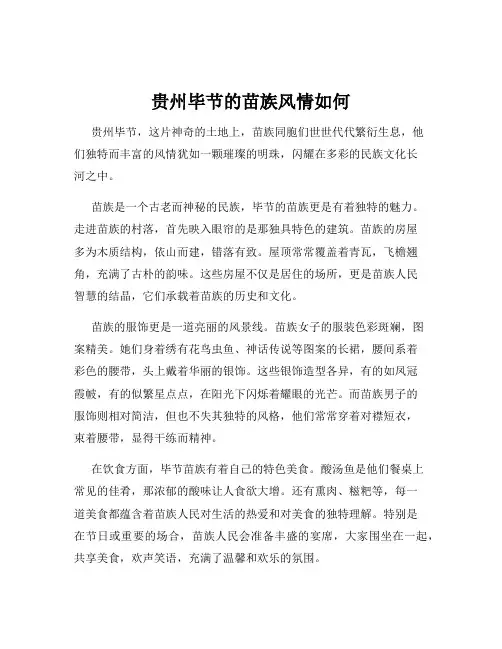 贵州毕节的苗族风情如何

贵州毕节，这片神奇的土地上，苗族同胞们世世代代繁衍生息，他们独特而丰富的风情犹如一颗璀璨的明珠，闪耀在多彩的民族文化长河之中。

苗族是一个古老而神秘的民族，毕节的苗族更是有着独特的魅力。走进苗族的村落，首先映入眼帘的是那独具特色的建筑。苗族的房屋多为木质结构，依山而建，错落有致。屋顶常常覆盖着青瓦，飞檐翘角，充满了古朴的韵味。这些房屋不仅是居住的场所，更是苗族人民智慧的结晶，它们承载着苗族的历史和文化。

苗族的服饰更是一道亮丽的风景线。苗族女子的服装色彩斑斓，图案精美。她们身着绣有花鸟虫鱼、神话传说等图案的长裙，腰间系着彩色的腰带，头上戴着华丽的银饰。这些银饰造型各异，有的如凤冠霞帔，有的似繁星点点，在阳光下闪烁着耀眼的光芒。而苗族男子的服饰则相对简洁，但也不失其独特的风格，他们常常穿着对襟短衣，束着腰带，显得干练而精神。

在饮食方面，毕节苗族有着自己的特色美食。酸汤鱼是他们餐桌上常见的佳肴，那浓郁的酸味让人食欲大增。还有熏肉、糍粑等，每一道美食都蕴含着苗族人民对生活的热爱和对美食的独特理解。特别是在节日或重要的场合，苗族人民会准备丰盛的宴席，大家围坐在一起，共享美食，欢声笑语，充满了温馨和欢乐的氛围。